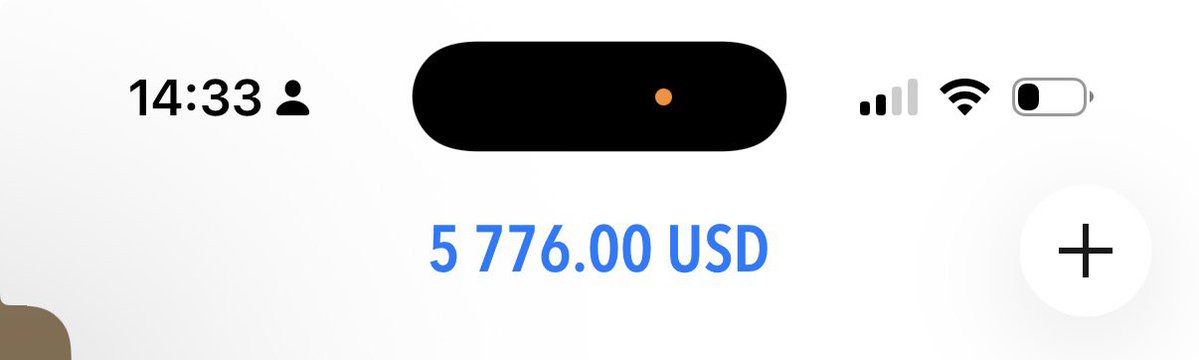 14:33

5 776.00 USD

+